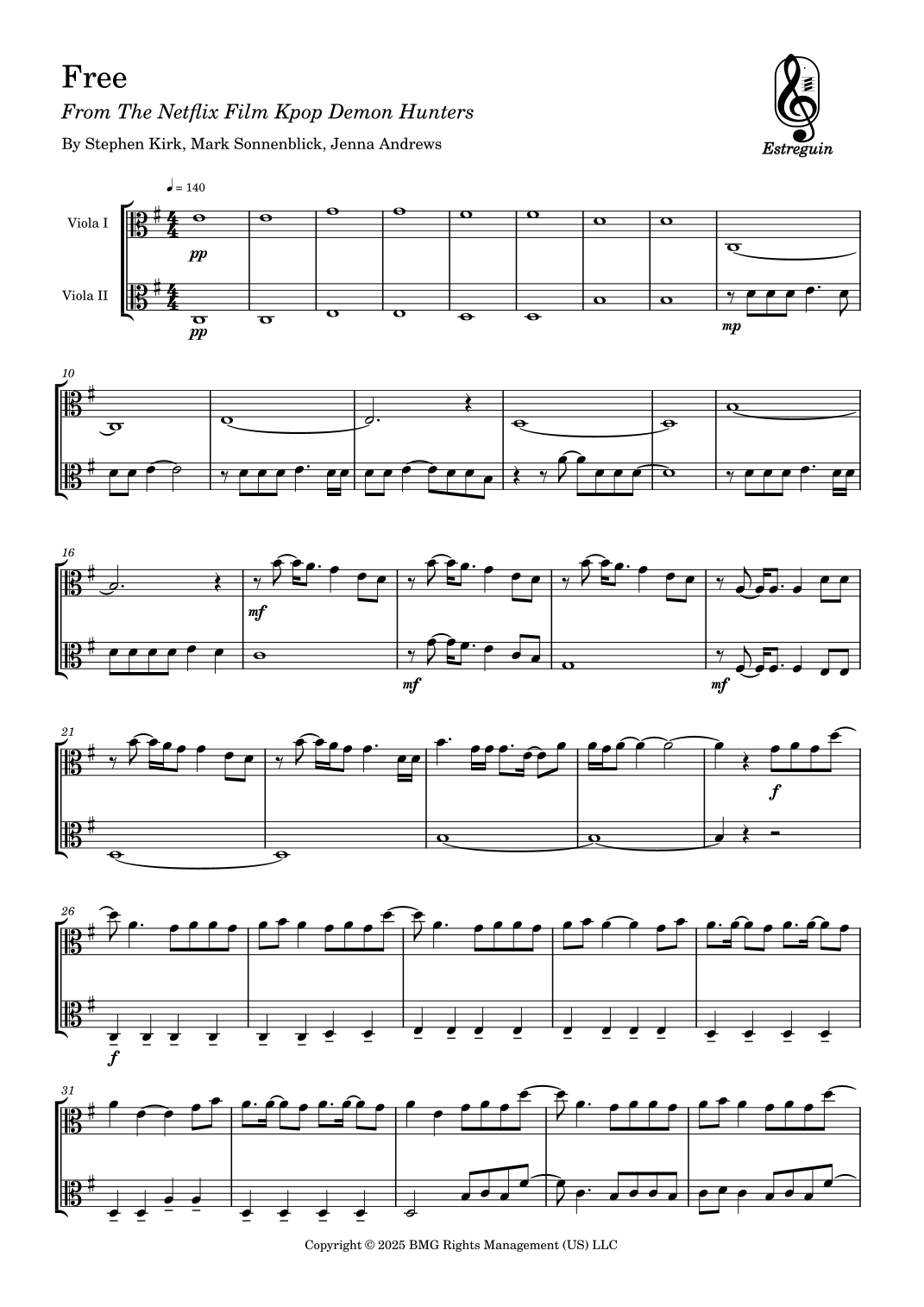 Free

From The Netflix Film Kpop Demon Hunters

By Stephen Kirk, Mark Sonnenblick, Jenna Andrews

Estreguin

♩ = 140

Viola I

Viola II

pp

pp

mp

10

16

mf

mf

mf

21

f

26

f

31

Copyright © 2025 BMG Rights Management (US) LLC